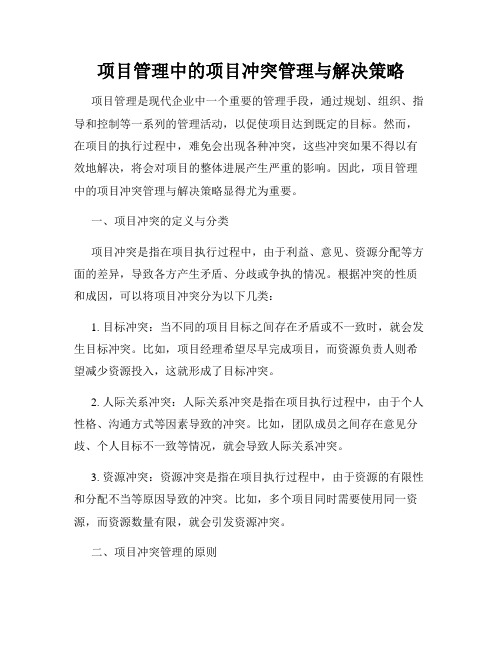 项目管理中的项目冲突管理与解决策略

项目管理是现代企业中一个重要的管理手段，通过规划、组织、指导和控制等一系列的管理活动，以促使项目达到既定的目标。然而，在项目的执行过程中，难免会出现各种冲突，这些冲突如果不得以有效地解决，将会对项目的整体进展产生严重的影响。因此，项目管理中的项目冲突管理与解决策略显得尤为重要。

一、项目冲突的定义与分类

项目冲突是指在项目执行过程中，由于利益、意见、资源分配等方面的差异，导致各方产生矛盾、分歧或争执的情况。根据冲突的性质和成因，可以将项目冲突分为以下几类：

1. 目标冲突：当不同的项目目标之间存在矛盾或不一致时，就会发生目标冲突。比如，项目经理希望尽早完成项目，而资源负责人则希望减少资源投入，这就形成了目标冲突。

2. 人际关系冲突：人际关系冲突是指在项目执行过程中，由于个人性格、沟通方式等因素导致的冲突。比如，团队成员之间存在意见分歧、个人目标不一致等情况，就会导致人际关系冲突。

3. 资源冲突：资源冲突是指在项目执行过程中，由于资源的有限性和分配不当等原因导致的冲突。比如，多个项目同时需要使用同一资源，而资源数量有限，就会引发资源冲突。

二、项目冲突管理的原则